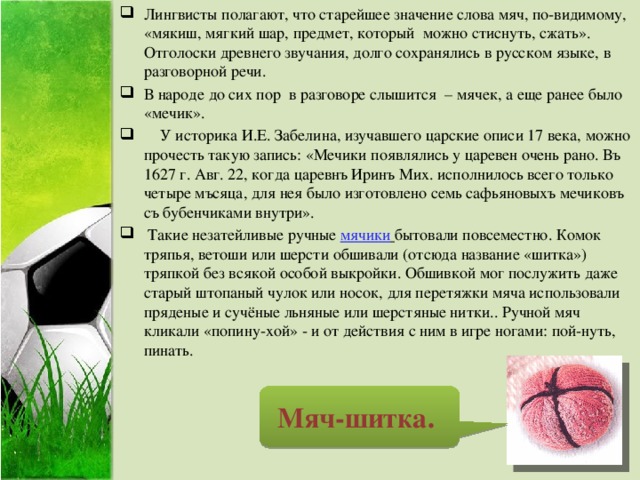 Лингвисты полагают, что старейшее значение слова мяч, по-видимому, «мякиш, мягкий шар, предмет, который можно стиснуть, сжать». Отголоски древнего звучания, долго сохранялись в русском языке, в разговорной речи.

В народе до сих пор в разговоре слышится – мячек, а еще ранее было «мечик».

У историка И.Е. Забелина, изучавшего царские описи 17 века, можно прочесть такую запись: «Мечики появлялись у царевен очень рано. Въ 1627 г. Авг. 22, когда царевнъ Иринъ Мих. исполнилось всего только четыре мъсяца, для нея было изготовлено семь сафьяновыхъ мечиковъ съ бубенчиками внутри».

Такие незатейливые ручные мячики бытовали повсеместно. Комок тряпья, ветоши или шерсти обшивали (отсюда название «шитка») тряпкой без всякой особой выкройки. Обшивкой мог послужить даже старый штопаный чулок или носок, для перетяжки мяча использовали пряденые и сучёные льняные или шерстяные нитки.. Ручной мяч кликали «попину-хой» - и от действия с ним в игре ногами: пой-нуть, пинать.

Мяч-шитка.